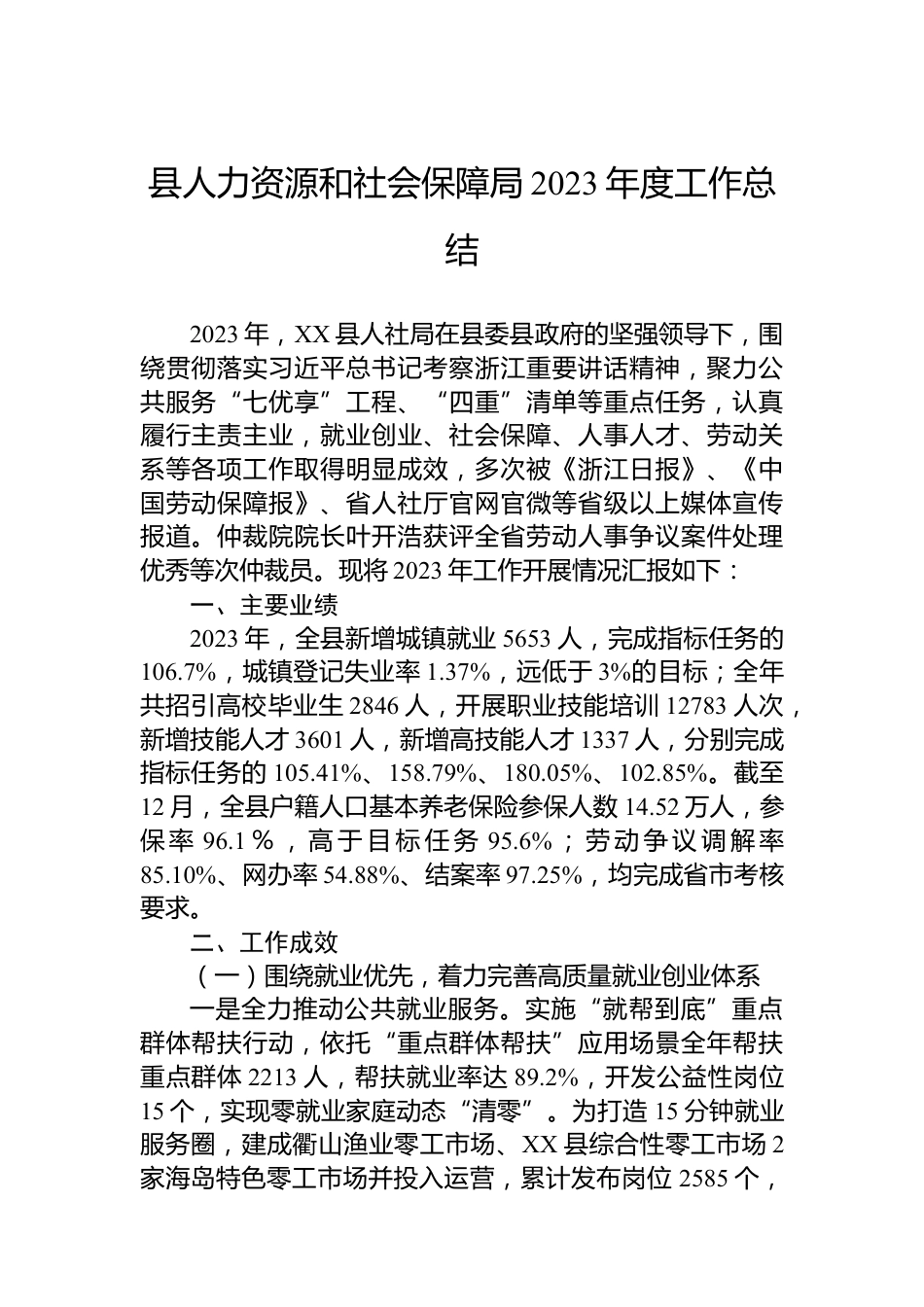 县人力资源和社会保障局2023年度工作总结

2023年，XX县人社局在县委县政府的坚强领导下，围绕贯彻落实习近平总书记考察浙江重要讲话精神，聚力公共服务“七优享”工程、“四重”清单等重点任务，认真履行主责主业，就业创业、社会保障、人事人才、劳动关系等各项工作取得明显成效，多次被《浙江日报》、《中国劳动保障报》、省人社厅官网官微等省级以上媒体宣传报道。仲裁院院长叶开浩获评全省劳动人事争议案件处理优秀等次仲裁员。现将2023年工作开展情况汇报如下：

一、主要业绩

2023年，全县新增城镇就业5653人，完成指标任务的106.7%，城镇登记失业率1.37%，远低于3%的目标；全年共招引高校毕业生2846人，开展职业技能培训12783人次，新增技能人才3601人，新增高技能人才1337人，分别完成指标任务的105.41%、158.79%、180.05%、102.85%。截至12月，全县户籍人口基本养老保险参保人数14.52万人，参保率96.1%，高于目标任务95.6%；劳动争议调解率85.10%、网办率54.88%、结案率97.25%，均完成省市考核要求。

二、工作成效

（一）围绕就业优先，着力完善高质量就业创业体系

一是全力推动公共就业服务。实施“就帮到底”重点群体帮扶行动，依托“重点群体帮扶”应用场景全年帮扶重点群体2213人，帮扶就业率达89.2%，开发公益性岗位15个，实现零就业家庭动态“清零”。为打造15分钟就业服务圈，建成衢山渔业零工市场、XX县综合性零工市场2家海岛特色零工市场并投入运营，累计发布岗位2585个，